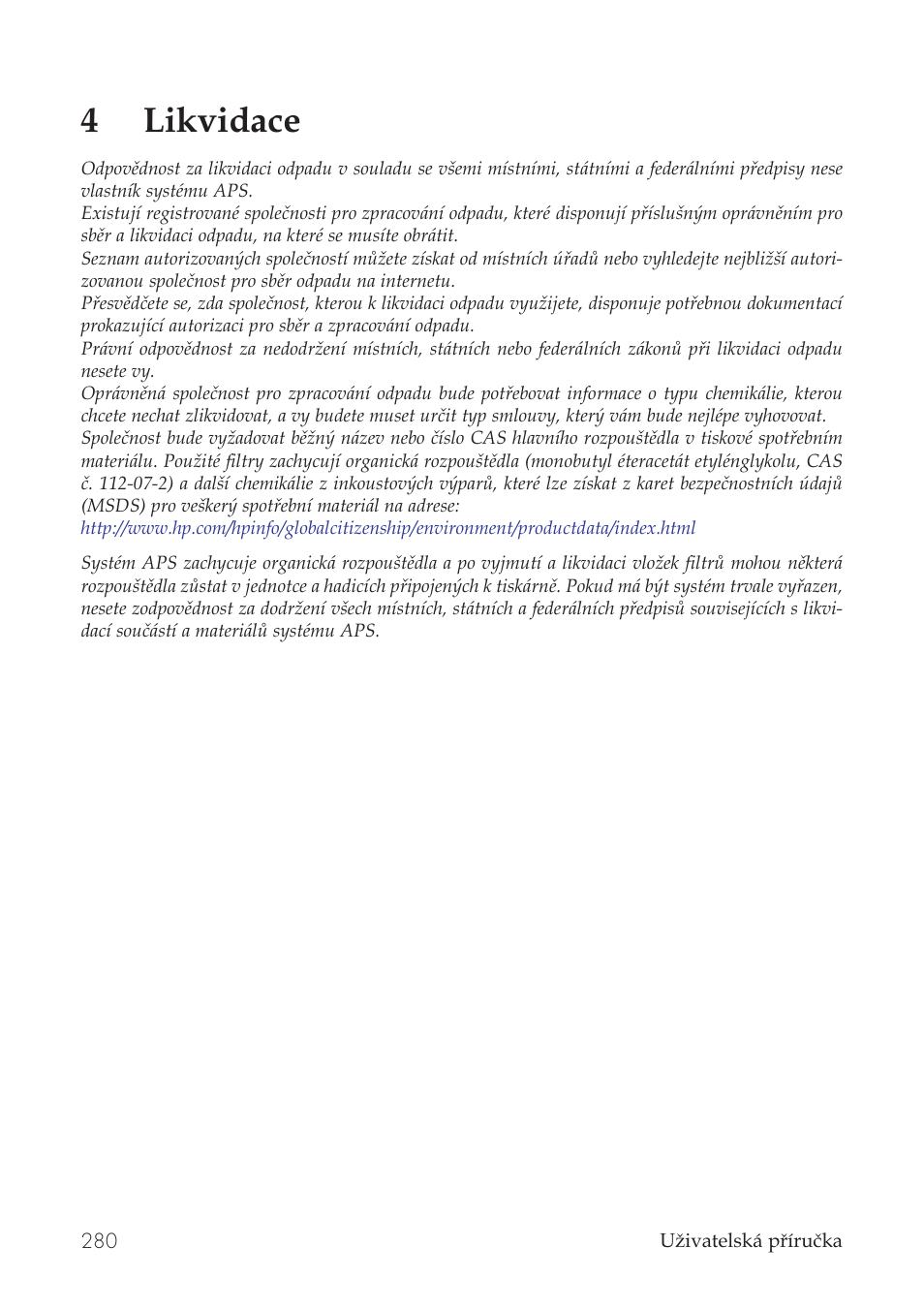 4 Likvidace

Odpovědnost za likvidaci odpadu v souladu se všemi místními, státními a federálními předpisy nese vlastník systému APS.
Existují registrované společnosti pro zpracování odpadu, které disponují příslušným oprávněním pro sběr a likvidaci odpadu, na které se musíte obrátit.
Seznam autorizovaných společností můžete získat od místních úřadů nebo vyhledejte nejbližší autorizovanou společnost pro sběr odpadu na internetu.
Přesvědčete se, zda společnost, kterou k likvidaci odpadu využijete, disponuje potřebnou dokumentací prokazující autorizaci pro sběr a zpracování odpadu.
Právní odpovědnost za nedodržení místních, státních nebo federálních zákonů při likvidaci odpadu nesete vy.
Oprávněná společnost pro zpracování odpadu bude potřebovat informace o typu chemikálie, kterou chcete nechat zlikvidovat, a vy budete muset určit typ smlouvy, který vám bude nejlépe vyhovovat.
Společnost bude vyžadovat běžný název nebo číslo CAS hlavního rozpouštědla v tiskové spotřebním materiálu. Použité filtry zachycují organická rozpouštědla (monobutyl éteracetát etylénglykolu, CAS č. 112-07-2) a další chemikálie z inkoustových výparů, které lze získat z karet bezpečnostních údajů (MSDS) pro veškerý spotřební materiál na adrese:
http://www.hp.com/hpinfo/globalcitizenship/environment/productdata/index.html

Systém APS zachycuje organická rozpouštědla a po vyjmutí a likvidaci vložek filtrů mohou některá rozpouštědla zůstat v jednotce a hadicích připojených k tiskárně. Pokud má být systém trvale vyřazen, nesete zodpovědnost za dodržení všech místních, státních a federálních předpisů souvisejících s likvidací součástí a materiálů systému APS.

280 Uživatelská příručka